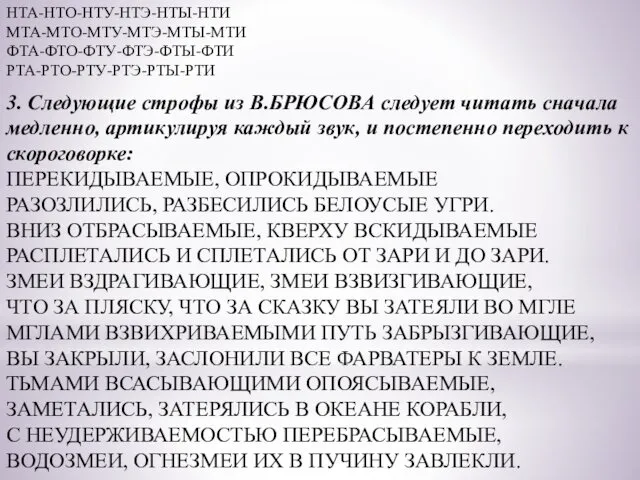 НТА-НТО-НТУ-НТЭ-НТЫ-НТИ
МТА-МТО-МТУ-МТЭ-МТЫ-МТИ
ФТА-ФТО-ФТУ-ФТЭ-ФТЫ-ФТИ
РТА-РТО-РТУ-РТЭ-РТЫ-РТИ

3. Следующие строфы из В.БРЮСОВА следует читать сначала медленно, артикулируя каждый звук, и постепенно переходить к скороговорке:
ПЕРЕКИДЫВАЕМЫЕ, ОПРОКИДЫВАЕМЫЕ
РАЗОЗЛИЛИСЬ, РАЗБЕСИЛИСЬ БЕЛОУСЫЕ УГРИ.
ВНИЗ ОТБРАСЫВАЕМЫЕ, КВЕРХУ ВСКИДЫВАЕМЫЕ
РАСПЛЕТАЛИСЬ И СПЛЕТАЛИСЬ ОТ ЗАРИ И ДО ЗАРИ.
ЗМЕИ ВЗДРАГИВАЮЩИЕ, ЗМЕИ ВЗВИЗГИВАЮЩИЕ,
ЧТО ЗА ПЛЯСКУ, ЧТО ЗА СКАЗКУ ВЫ ЗАТЕЯЛИ ВО МГЛЕ
МГЛАМИ ВЗВИХРИВАЕМЫМИ ПУТЬ ЗАБРЫЗГИВАЮЩИЕ,
ВЫ ЗАКРЫЛИ, ЗАСЛОНИЛИ ВСЕ ФАРВАТЕРЫ К ЗЕМЛЕ.
ТЬМАМИ ВСАСЫВАЮЩИМИ ОПОЯСЫВАЕМЫЕ,
ЗАМЕТАЛИСЬ, ЗАТЕРЯЛИСЬ В ОКЕАНЕ КОРАБЛИ,
С НЕУДЕРЖИВАЕМОСТЬЮ ПЕРЕБРАСЫВАЕМЫЕ,
ВОДОЗМЕИ, ОГНЕЗМЕИ ИХ В ПУЧИНУ ЗАВЛЕКЛИ.